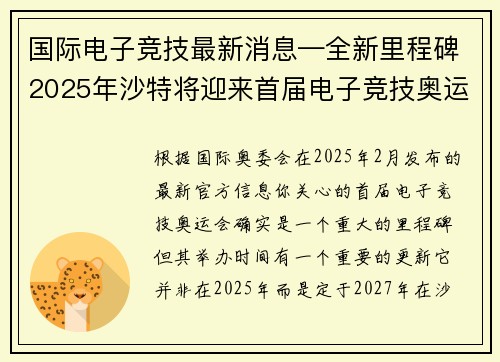 国际电子竞技最新消息—全新里程碑2025年沙特将迎来首届电子竞技奥运

根据国际奥委会在2025年2月发布的最新官方信息你关心的首届电子竞技奥运会确实是一个重大的里程碑但其举办时间有一个重要的更新它并非在2025年而是定于2027年在沙